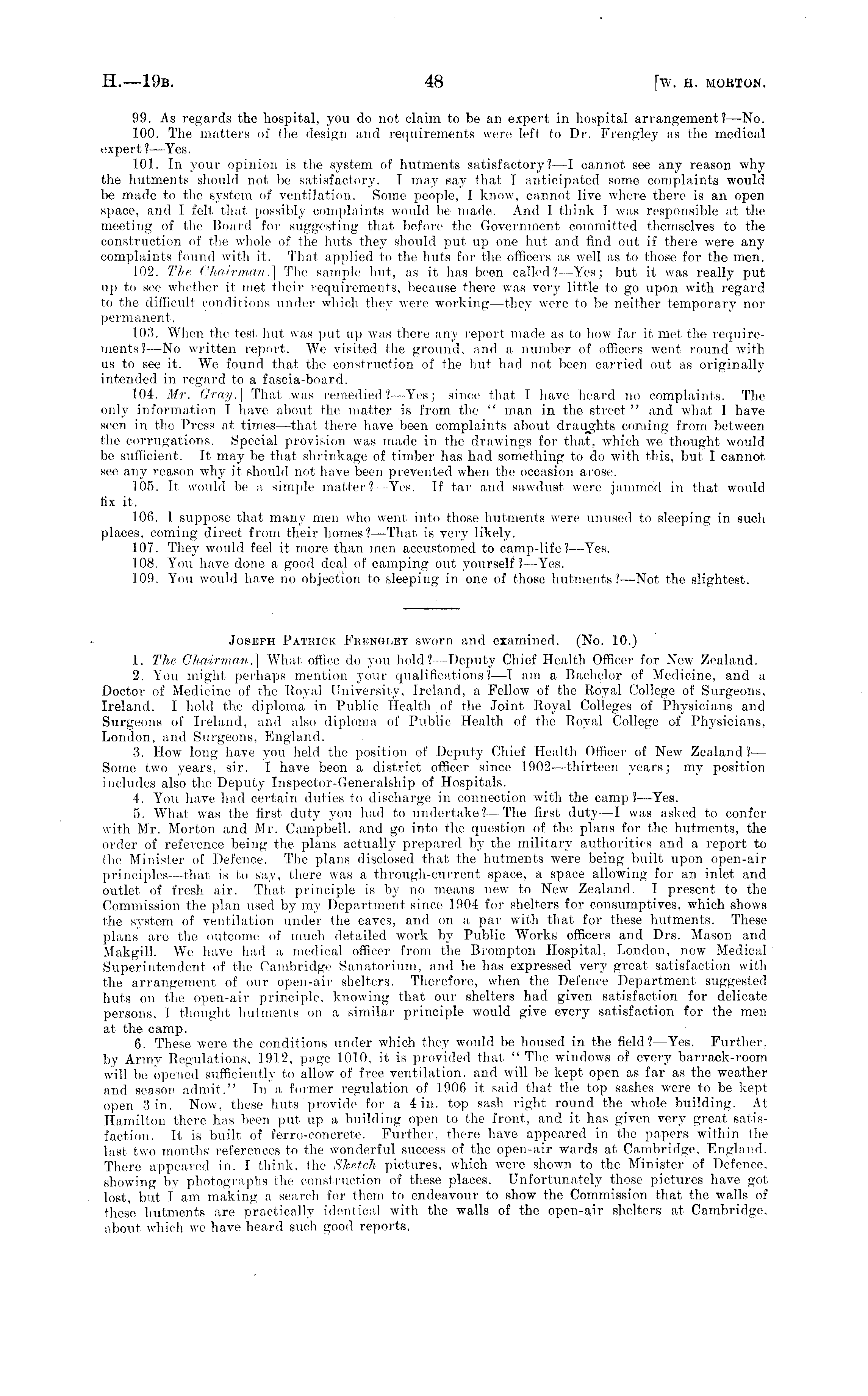 H.—19B. 48 [W. H. MORTON.

99. As regards the hospital, you do not claim to be an expert in hospital arrangement?—No.

100. The matters of the design and requirements were left to Dr. Frengley as the medical expert?—Yes.

101. In your opinion is the system of hutments satisfactory?—I cannot see any reason why the hutments should not be satisfactory. I may say that I anticipated some complaints would be made to the system of ventilation. Some people, I know, cannot live where there is an open space, and I felt that possibly complaints would be made. And I think I was responsible at the meeting of the Board for suggesting that before the Government committed themselves to the construction of the whole of the huts they should put up one hut and find out if there were any complaints found with it. That applied to the huts for the officers as well as to those for the men.

102. The Chairman.] The sample hut, as it has been called?—Yes; but it was really put up to see whether it met their requirements, because there was very little to go upon with regard to the difficult conditions under which they were working—they were to be neither temporary nor permanent.

103. When the test hut was put up was there any report made as to how far it met the requirements?—No written report. We visited the ground, and a number of officers went round with us to see it. We found that the construction of the hut had not been carried out as originally intended in regard to a fascia-board.

104. Mr. Gray.] That was remedied?—Yes; since that I have heard no complaints. The only information I have about the matter is from the "man in the street" and what I have seen in the Press at times—that there have been complaints about draughts coming from between the corrugations. Special provision was made in the drawings for that, which we thought would be sufficient. It may be that shrinkage of timber has had something to do with this, but I cannot see any reason why it should not have been prevented when the occasion arose.

105. It would be a simple matter?—Yes. If tar and sawdust were jammed in that would fix it.

106. I suppose that many men who went into those hutments were unused to sleeping in such places, coming direct from their homes?—That is very likely.

107. They would feel it more than men accustomed to camp-life?—Yes.

108. You have done a good deal of camping out yourself?—Yes.

109. You would have no objection to sleeping in one of those hutments?—Not the slightest.

JOSEPH PATRICK FRENGLEY sworn and examined. (No. 10.)

1. The Chairman.] What office do you hold?—Deputy Chief Health Officer for New Zealand.

2. You might perhaps mention your qualifications?—I am a Bachelor of Medicine, and a Doctor of Medicine of the Royal University, Ireland, a Fellow of the Royal College of Surgeons, Ireland. I hold the diploma in Public Health of the Joint Royal Colleges of Physicians and Surgeons of Ireland, and also diploma of Public Health of the Royal College of Physicians, London, and Surgeons, England.

3. How long have you held the position of Deputy Chief Health Officer of New Zealand?—Some two years, sir. I have been a district officer since 1902—thirteen years; my position includes also the Deputy Inspector-Generalship of Hospitals.

4. You have had certain duties to discharge in connection with the camp?—Yes.

5. What was the first duty you had to undertake?—The first duty—I was asked to confer with Mr. Morton and Mr. Campbell, and go into the question of the plans for the hutments, the order of reference being the plans actually prepared by the military authorities and a report to the Minister of Defence. The plans disclosed that the hutments were being built upon open-air principles—that is to say, there was a through-current space, a space allowing for an inlet and outlet of fresh air. That principle is by no means new to New Zealand. I present to the Commission the plan used by my Department since 1904 for shelters for consumptives, which shows the system of ventilation under the eaves, and on a par with that for these hutments. These plans are the outcome of much detailed work by Public Works officers and Drs. Mason and Makgill. We have had a medical officer from the Brompton Hospital, London, now Medical Superintendent of the Cambridge Sanatorium, and he has expressed very great satisfaction with the arrangement of our open-air shelters. Therefore, when the Defence Department suggested huts on the open-air principle, knowing that our shelters had given satisfaction for delicate persons, I thought hutments on a similar principle would give every satisfaction for the men at the camp.

6. These were the conditions under which they would be housed in the field?—Yes. Further, by Army Regulations, 1912, page 1010, it is provided that "The windows of every barrack-room will be opened sufficiently to allow of free ventilation, and will be kept open as far as the weather and season admit." In a former regulation of 1906 it said that the top sashes were to be kept open 3 in. Now, these huts provide for a 4 in. top sash right round the whole building. At Hamilton there has been put up a building open to the front, and it has given very great satisfaction. It is built of ferro-concrete. Further, there have appeared in the papers within the last two months references to the wonderful success of the open-air wards at Cambridge, England. There appeared in, I think, the Sketch pictures, which were shown to the Minister of Defence, showing by photographs the construction of these places. Unfortunately those pictures have got lost, but I am making a search for them to endeavour to show the Commission that the walls of these hutments are practically identical with the walls of the open-air shelters at Cambridge, about which we have heard such good reports.